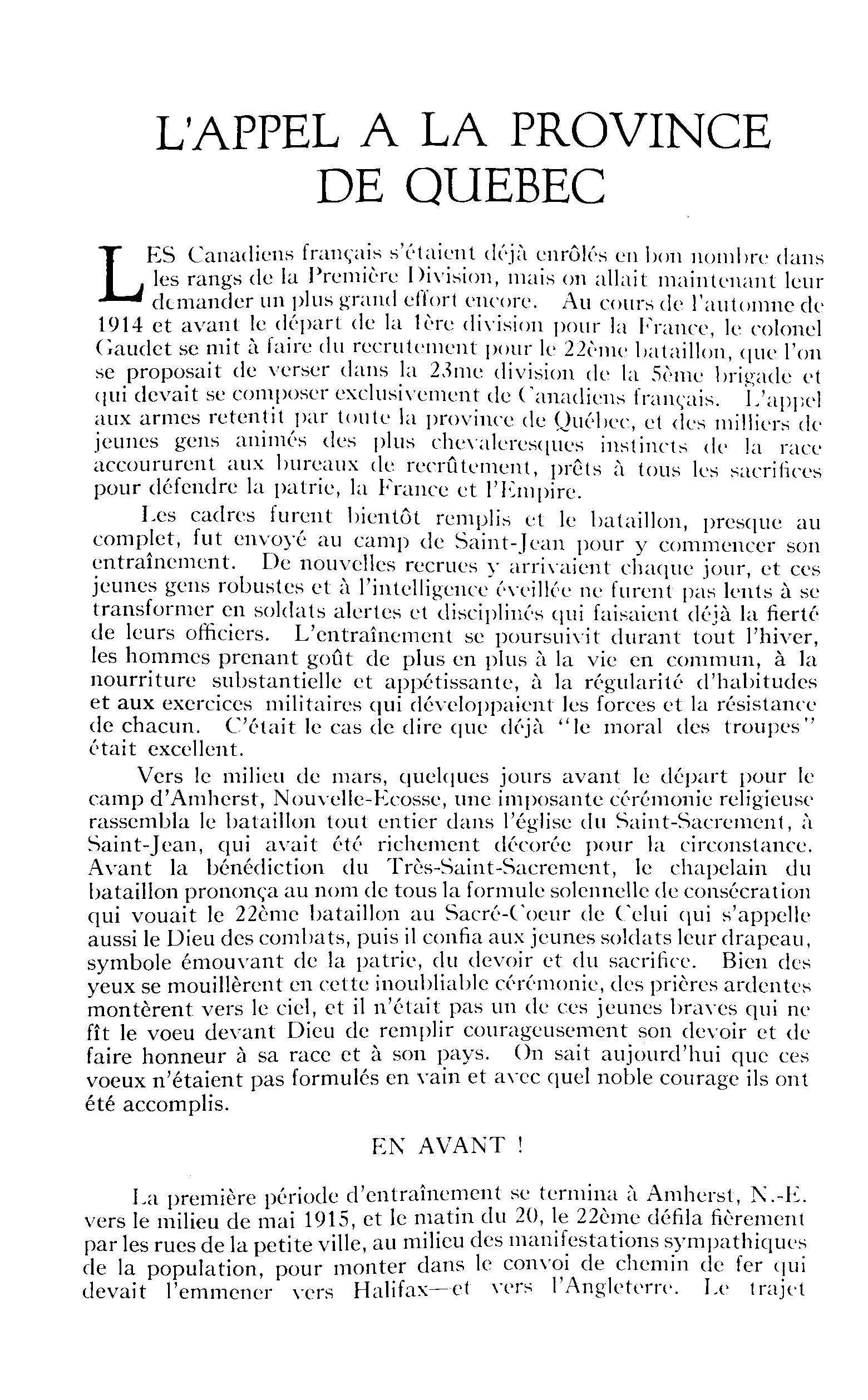 L'APPEL A LA PROVINCE DE QUEBEC

LES Canadiens français s'étaient déjà enrôlés en bon nombre dans les rangs de la Première Division, mais on allait maintenant leur demander un plus grand effort encore. Au cours de l'automne de 1914 et avant le départ de la 1ère division pour la France, le colonel Gaudet se mit à faire du recrutement pour le 22ème bataillon, que l'on se proposait de verser dans la 23me division de la 5ème brigade et qui devait se composer exclusivement de Canadiens français. L'appel aux armes retentit par toute la province de Québec, et des milliers de jeunes gens animés des plus chevaleresques instincts de la race accoururent aux bureaux de recrûtement, prêts à tous les sacrifices pour défendre la patrie, la France et l'Empire.

Les cadres furent bientôt remplis et le bataillon, presque au complet, fut envoyé au camp de Saint-Jean pour y commencer son entraînement. De nouvelles recrues y arrivaient chaque jour, et ces jeunes gens robustes et à l'intelligence éveillée ne furent pas lents à se transformer en soldats alertes et disciplinés qui faisaient déjà la fierté de leurs officiers. L'entraînement se poursuivit durant tout l'hiver, les hommes prenant goût de plus en plus à la vie en commun, à la nourriture substantielle et appétissante, à la régularité d'habitudes et aux exercices militaires qui développaient les forces et la résistance de chacun. C'était le cas de dire que déjà "le moral des troupes" était excellent.

Vers le milieu de mars, quelques jours avant le départ pour le camp d'Amherst, Nouvelle-Ecosse, une imposante cérémonie religieuse rassembla le bataillon tout entier dans l'église du Saint-Sacrement, à Saint-Jean, qui avait été richement décorée pour la circonstance. Avant la bénédiction du Très-Saint-Sacrement, le chapelain du bataillon prononça au nom de tous la formule solennelle de consécration qui vouait le 22ème bataillon au Sacré-Coeur de Celui qui s'appelle aussi le Dieu des combats, puis il confia aux jeunes soldats leur drapeau, symbole émouvant de la patrie, du devoir et du sacrifice. Bien des yeux se mouillèrent en cette inoubliable cérémonie, des prières ardentes montèrent vers le ciel, et il n'était pas un de ces jeunes braves qui ne fît le voeu devant Dieu de remplir courageusement son devoir et de faire honneur à sa race et à son pays. On sait aujourd'hui que ces voeux n'étaient pas formulés en vain et avec quel noble courage ils ont été accomplis.

EN AVANT !

La première période d'entraînement se termina à Amherst, N.-E. vers le milieu de mai 1915, et le matin du 20, le 22ème défila fièrement par les rues de la petite ville, au milieu des manifestations sympathiques de la population, pour monter dans le convoi de chemin de fer qui devait l'emmener vers Halifax—et vers l'Angleterre. Le trajet